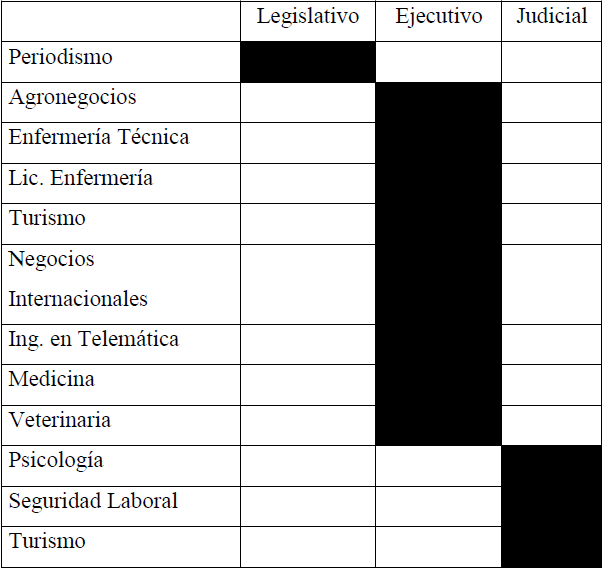 | | Legislativo | Ejecutivo | Judicial |
|---|---|---|---|
| Periodismo | | | |
| Agronegocios | | | |
| Enfermería Técnica | | | |
| Lic. Enfermería | | | |
| Turismo | | | |
| Negocios Internacionales | | | |
| Ing. en Telemática | | | |
| Medicina | | | |
| Veterinaria | | | |
| Psicología | | | |
| Seguridad Laboral | | | |
| Turismo | | | |